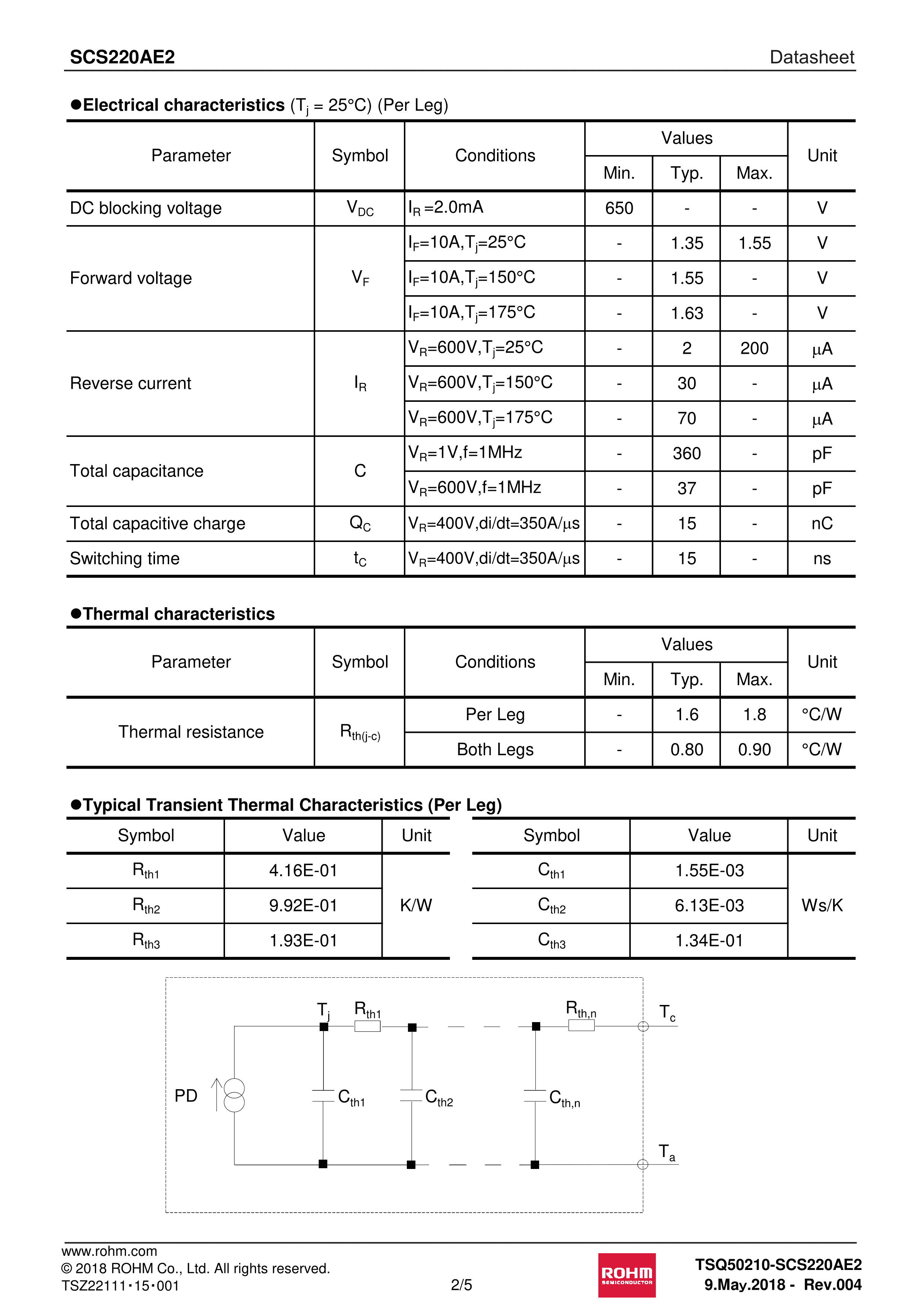 SCS220AE2 Datasheet

●Electrical characteristics ($T_j$ = 25°C) (Per Leg)

| Parameter | Symbol | Conditions | Values Min. | Values Typ. | Values Max. | Unit |
|---|---|---|---|---|---|---|
| DC blocking voltage | $V_{DC}$ | $I_R$ =2.0mA | 650 | - | - | V |
| Forward voltage | $V_F$ | $I_F$=10A,$T_j$=25°C | - | 1.35 | 1.55 | V |
| | | $I_F$=10A,$T_j$=150°C | - | 1.55 | - | V |
| | | $I_F$=10A,$T_j$=175°C | - | 1.63 | - | V |
| Reverse current | $I_R$ | $V_R$=600V,$T_j$=25°C | - | 2 | 200 | μA |
| | | $V_R$=600V,$T_j$=150°C | - | 30 | - | μA |
| | | $V_R$=600V,$T_j$=175°C | - | 70 | - | μA |
| Total capacitance | C | $V_R$=1V,f=1MHz | - | 360 | - | pF |
| | | $V_R$=600V,f=1MHz | - | 37 | - | pF |
| Total capacitive charge | $Q_C$ | $V_R$=400V,di/dt=350A/μs | - | 15 | - | nC |
| Switching time | $t_C$ | $V_R$=400V,di/dt=350A/μs | - | 15 | - | ns |

●Thermal characteristics

| Parameter | Symbol | Conditions | Values Min. | Values Typ. | Values Max. | Unit |
|---|---|---|---|---|---|---|
| Thermal resistance | $R_{th(j-c)}$ | Per Leg | - | 1.6 | 1.8 | °C/W |
| | | Both Legs | - | 0.80 | 0.90 | °C/W |

●Typical Transient Thermal Characteristics (Per Leg)

| Symbol | Value | Unit |
|---|---|---|
| $R_{th1}$ | 4.16E-01 | K/W |
| $R_{th2}$ | 9.92E-01 | |
| $R_{th3}$ | 1.93E-01 | |

| Symbol | Value | Unit |
|---|---|---|
| $C_{th1}$ | 1.55E-03 | Ws/K |
| $C_{th2}$ | 6.13E-03 | |
| $C_{th3}$ | 1.34E-01 | |

$T_j$ $R_{th1}$ $R_{th,n}$ $T_c$
PD $C_{th1}$ $C_{th2}$ $C_{th,n}$
$T_a$

www.rohm.com
© 2018 ROHM Co., Ltd. All rights reserved.
TSZ22111・15・001
2/5
ROHM SEMICONDUCTOR
TSQ50210-SCS220AE2
9.May.2018 - Rev.004